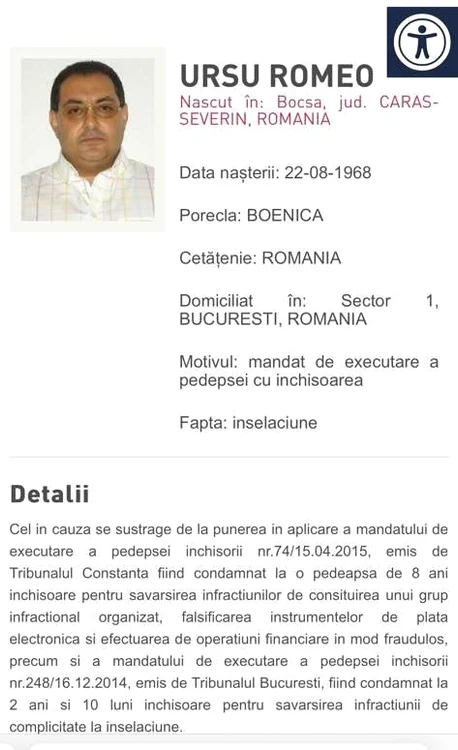 URSU ROMEO

Nascut în: Bocsa, jud. CARAS-SEVERIN, ROMANIA

Data nașterii: 22-08-1968

Porecla: BOENICA

Cetățenie: ROMANIA

Domiciliat în: Sector 1, BUCURESTI, ROMANIA

Motivul: mandat de executare a pedepsei cu inchisoarea

Fapta: inselaciune

Detalii

Cel in cauza se sustrage de la punerea in aplicare a mandatului de executare a pedepsei inchisorii nr.74/15.04.2015, emis de Tribunalul Constanta fiind condamnat la o pedeapsa de 8 ani inchisoare pentru savarsirea infractiunilor de consituirea unui grup infractional organizat, falsificarea instrumentelor de plata electronica si efectuarea de operatiuni financiare in mod fraudulos, precum si a mandatului de executare a pedepsei inchisorii nr.248/16.12.2014, emis de Tribunalul Bucuresti, fiind condamnat la 2 ani si 10 luni inchisoare pentru savarsirea infractiunii de complicitate la inselaciune.